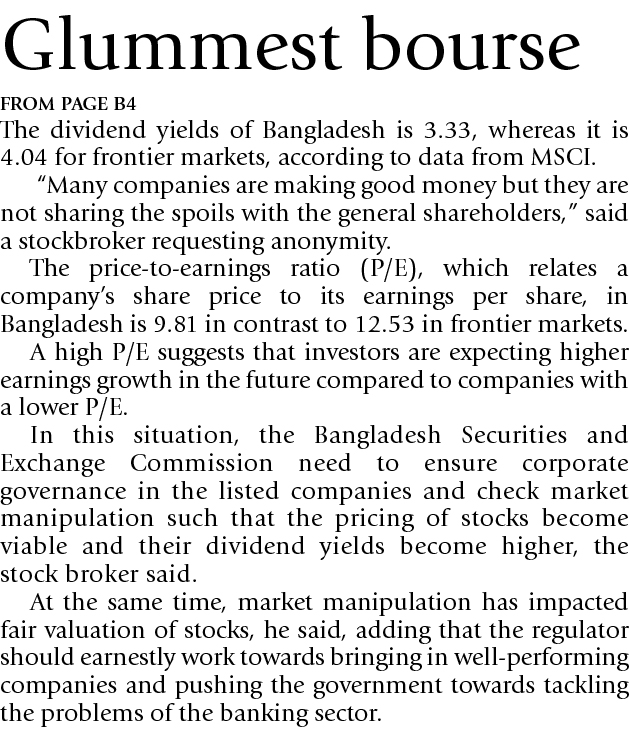 Glummest bourse

FROM PAGE B4

The dividend yields of Bangladesh is 3.33, whereas it is 4.04 for frontier markets, according to data from MSCI.

"Many companies are making good money but they are not sharing the spoils with the general shareholders," said a stockbroker requesting anonymity.

The price-to-earnings ratio (P/E), which relates a company's share price to its earnings per share, in Bangladesh is 9.81 in contrast to 12.53 in frontier markets.

A high P/E suggests that investors are expecting higher earnings growth in the future compared to companies with a lower P/E.

In this situation, the Bangladesh Securities and Exchange Commission need to ensure corporate governance in the listed companies and check market manipulation such that the pricing of stocks become viable and their dividend yields become higher, the stock broker said.

At the same time, market manipulation has impacted fair valuation of stocks, he said, adding that the regulator should earnestly work towards bringing in well-performing companies and pushing the government towards tackling the problems of the banking sector.